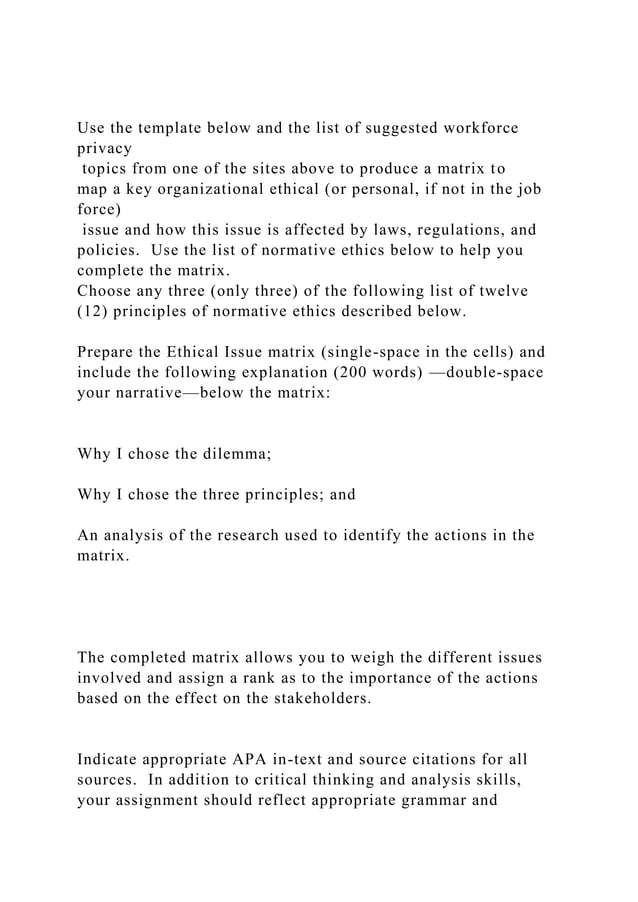 Use the template below and the list of suggested workforce privacy
topics from one of the sites above to produce a matrix to map a key organizational ethical (or personal, if not in the job force)
issue and how this issue is affected by laws, regulations, and policies. Use the list of normative ethics below to help you complete the matrix.
Choose any three (only three) of the following list of twelve (12) principles of normative ethics described below.

Prepare the Ethical Issue matrix (single-space in the cells) and include the following explanation (200 words) —double-space your narrative—below the matrix:

Why I chose the dilemma;

Why I chose the three principles; and

An analysis of the research used to identify the actions in the matrix.

The completed matrix allows you to weigh the different issues involved and assign a rank as to the importance of the actions based on the effect on the stakeholders.

Indicate appropriate APA in-text and source citations for all sources. In addition to critical thinking and analysis skills, your assignment should reflect appropriate grammar and